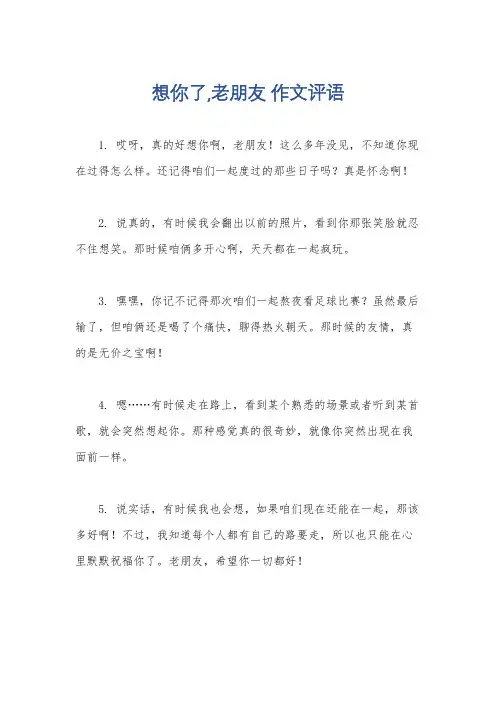 想你了,老朋友 作文评语

1. 哎呀，真的好想你啊，老朋友！这么多年没见，不知道你现在过得怎么样。还记得咱们一起度过的那些日子吗？真是怀念啊！

2. 说真的，有时候我会翻出以前的照片，看到你那张笑脸就忍不住想笑。那时候咱俩多开心啊，天天都在一起疯玩。

3. 嘿嘿，你记不记得那次咱们一起熬夜看足球比赛？虽然最后输了，但咱俩还是喝了个痛快，聊得热火朝天。那时候的友情，真的是无价之宝啊！

4. 嗯……有时候走在路上，看到某个熟悉的场景或者听到某首歌，就会突然想起你。那种感觉真的很奇妙，就像你突然出现在我面前一样。

5. 说实话，有时候我也会想，如果咱们现在还能在一起，那该多好啊！不过，我知道每个人都有自己的路要走，所以也只能在心里默默祝福你了。老朋友，希望你一切都好！